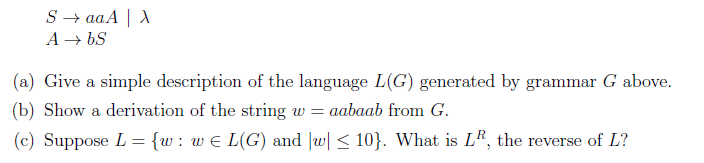 $S \rightarrow aaA \mid \lambda$
$A \rightarrow bS$

(a) Give a simple description of the language $L(G)$ generated by grammar $G$ above.
(b) Show a derivation of the string $w = aabaab$ from $G$.
(c) Suppose $L = \{w : w \in L(G) \text{ and } |w| \leq 10\}$. What is $L^R$, the reverse of $L$?